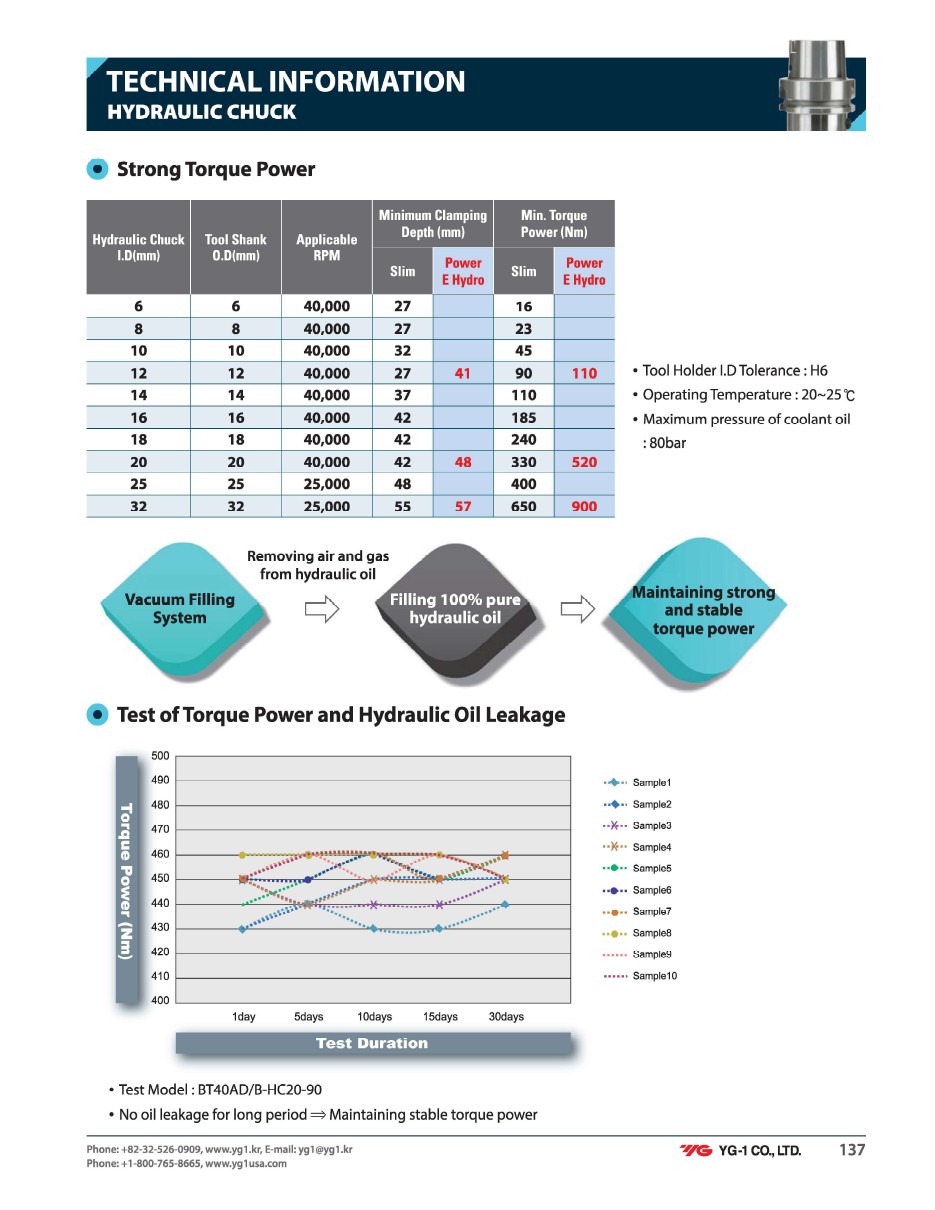 TECHNICAL INFORMATION
HYDRAULIC CHUCK

Strong Torque Power

| Hydraulic Chuck I.D(mm) | Tool Shank O.D(mm) | Applicable RPM | Minimum Clamping Depth (mm) Slim | Minimum Clamping Depth (mm) Power E Hydro | Min. Torque Power (Nm) Slim | Min. Torque Power (Nm) Power E Hydro |
|---|---|---|---|---|---|---|
| 6 | 6 | 40,000 | 27 | | 16 | |
| 8 | 8 | 40,000 | 27 | | 23 | |
| 10 | 10 | 40,000 | 32 | | 45 | |
| 12 | 12 | 40,000 | 27 | 41 | 90 | 110 |
| 14 | 14 | 40,000 | 37 | | 110 | |
| 16 | 16 | 40,000 | 42 | | 185 | |
| 18 | 18 | 40,000 | 42 | | 240 | |
| 20 | 20 | 40,000 | 42 | 48 | 330 | 520 |
| 25 | 25 | 25,000 | 48 | | 400 | |
| 32 | 32 | 25,000 | 55 | 57 | 650 | 900 |

• Tool Holder I.D Tolerance : H6
• Operating Temperature : 20~25℃
• Maximum pressure of coolant oil : 80bar

Vacuum Filling System
Removing air and gas from hydraulic oil
Filling 100% pure hydraulic oil
Maintaining strong and stable torque power

Test of Torque Power and Hydraulic Oil Leakage

Torque Power (Nm)
500
490
480
470
460
450
440
430
420
410
400
1day 5days 10days 15days 30days
Test Duration
Sample1
Sample2
Sample3
Sample4
Sample5
Sample6
Sample7
Sample8
Sample9
Sample10

• Test Model : BT40AD/B-HC20-90
• No oil leakage for long period ⟹ Maintaining stable torque power

Phone: +82-32-526-0909, www.yg1.kr, E-mail: yg1@yg1.kr
Phone: +1-800-765-8665, www.yg1usa.com
YG YG-1 CO., LTD. 137